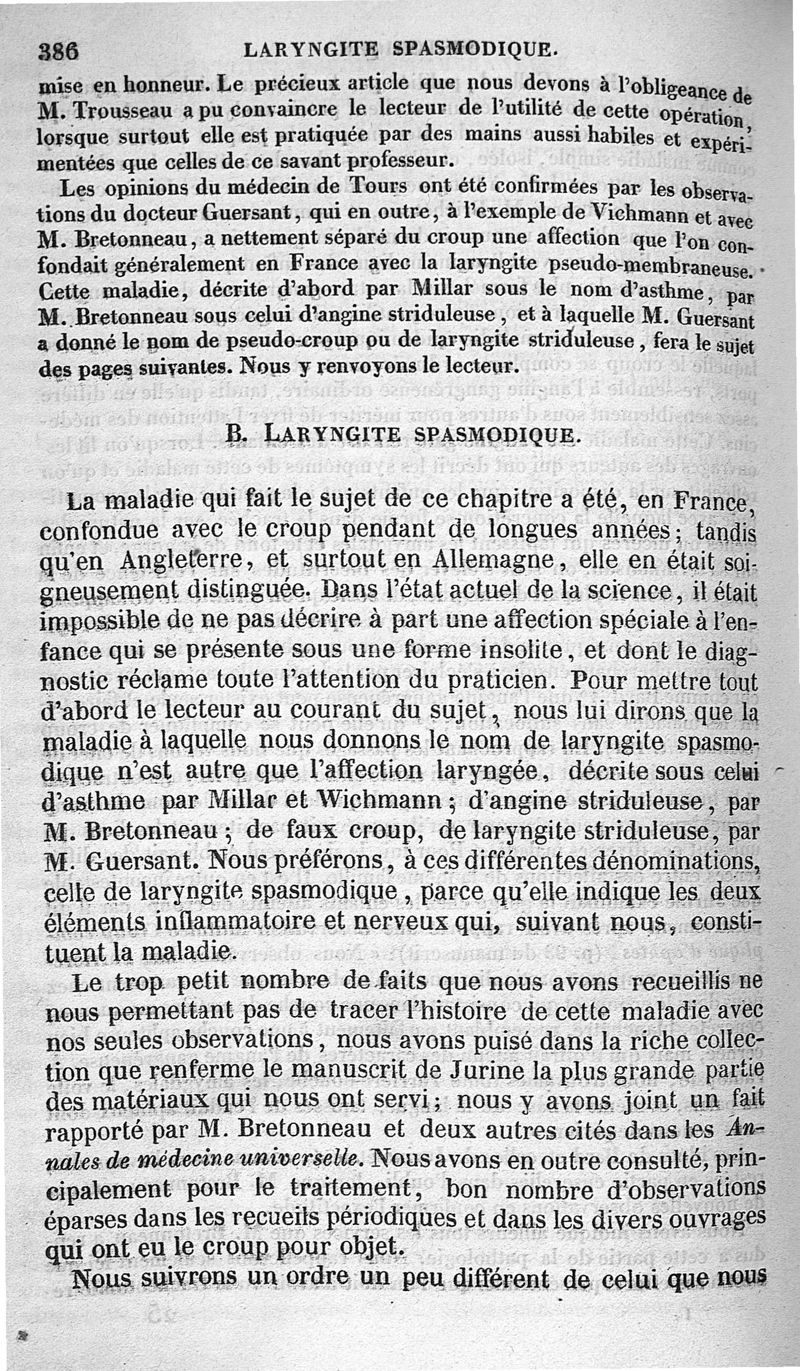 386 LARYNGITE SPASMODIQUE.

mise en honneur. Le précieux article que nous devons à l'obligeance de M. Trousseau a pu convaincre le lecteur de l'utilité de cette opération, lorsque surtout elle est pratiquée par des mains aussi habiles et expérimentées que celles de ce savant professeur.

Les opinions du médecin de Tours ont été confirmées par les observations du docteur Guersant, qui en outre, à l'exemple de Vichmann et avec M. Bretonneau, a nettement séparé du croup une affection que l'on confondait généralement en France avec la laryngite pseudo-membraneuse. Cette maladie, décrite d'abord par Millar sous le nom d'asthme, par M. Bretonneau sous celui d'angine striduleuse, et à laquelle M. Guersant a donné le nom de pseudo-croup ou de laryngite striduleuse, fera le sujet des pages suivantes. Nous y renvoyons le lecteur.

B. LARYNGITE SPASMODIQUE.

La maladie qui fait le sujet de ce chapitre a été, en France, confondue avec le croup pendant de longues années; tandis qu'en Angleterre, et surtout en Allemagne, elle en était soigneusement distinguée. Dans l'état actuel de la science, il était impossible de ne pas décrire à part une affection spéciale à l'enfance qui se présente sous une forme insolite, et dont le diagnostic réclame toute l'attention du praticien. Pour mettre tout d'abord le lecteur au courant du sujet, nous lui dirons que la maladie à laquelle nous donnons le nom de laryngite spasmodique n'est autre que l'affection laryngée, décrite sous celui d'asthme par Millar et Wichmann; d'angine striduleuse, par M. Bretonneau; de faux croup, de laryngite striduleuse, par M. Guersant. Nous préférons, à ces différentes dénominations, celle de laryngite spasmodique, parce qu'elle indique les deux éléments inflammatoire et nerveux qui, suivant nous, constituent la maladie.

Le trop petit nombre de faits que nous avons recueillis ne nous permettant pas de tracer l'histoire de cette maladie avec nos seules observations, nous avons puisé dans la riche collection que renferme le manuscrit de Jurine la plus grande partie des matériaux qui nous ont servi; nous y avons joint un fait rapporté par M. Bretonneau et deux autres cités dans les Annales de médecine universelle. Nous avons en outre consulté, principalement pour le traitement, bon nombre d'observations éparses dans les recueils périodiques et dans les divers ouvrages qui ont eu le croup pour objet.

Nous suivrons un ordre un peu différent de celui que nous